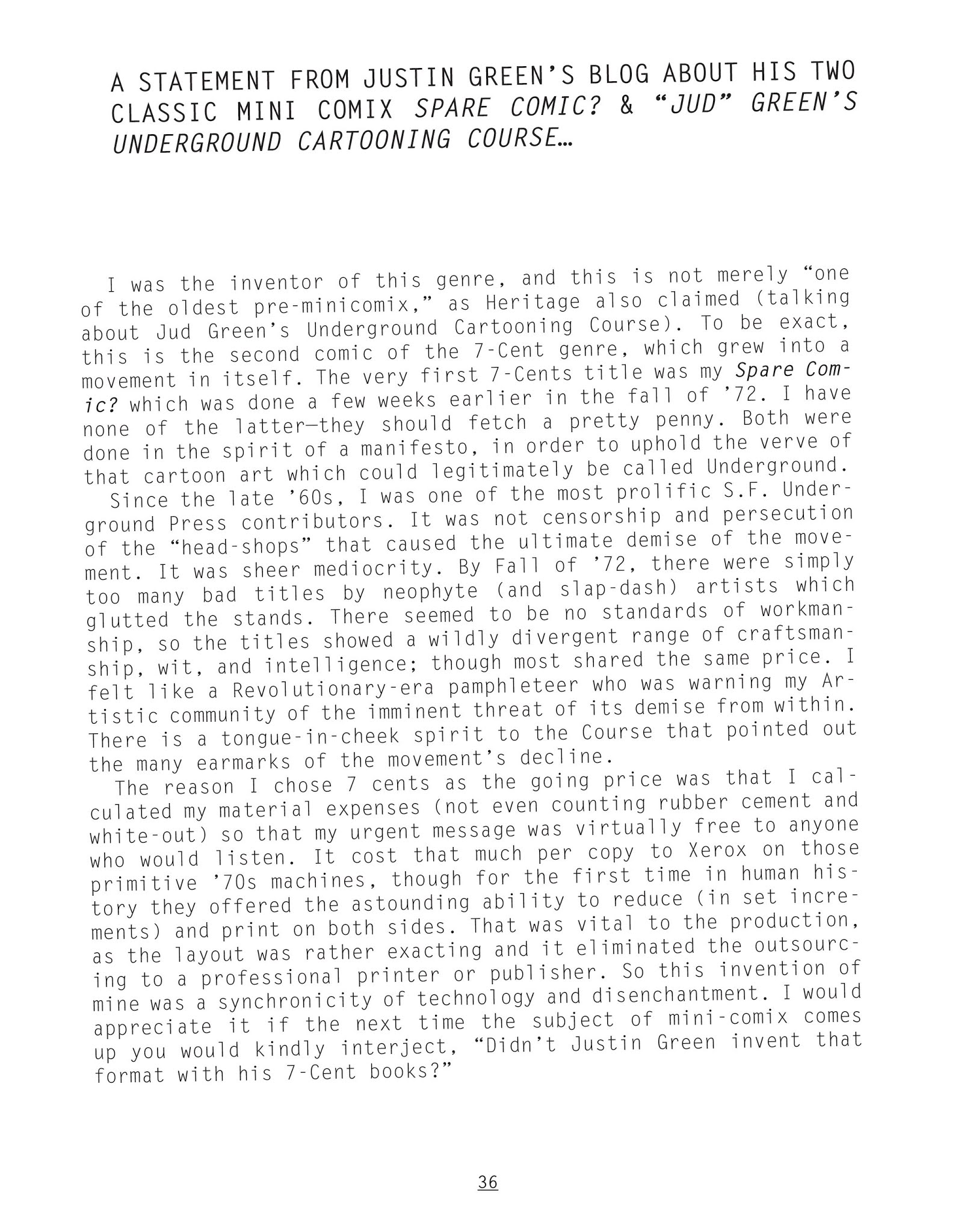 A STATEMENT FROM JUSTIN GREEN'S BLOG ABOUT HIS TWO CLASSIC MINI COMIX SPARE COMIC? & "JUD" GREEN'S UNDERGROUND CARTOONING COURSE...

I was the inventor of this genre, and this is not merely "one of the oldest pre-minicomix," as Heritage also claimed (talking about Jud Green's Underground Cartooning Course). To be exact, this is the second comic of the 7-Cent genre, which grew into a movement in itself. The very first 7-Cents title was my Spare Comic? which was done a few weeks earlier in the fall of '72. I have none of the latter—they should fetch a pretty penny. Both were done in the spirit of a manifesto, in order to uphold the verve of that cartoon art which could legitimately be called Underground.

Since the late '60s, I was one of the most prolific S.F. Underground Press contributors. It was not censorship and persecution of the "head-shops" that caused the ultimate demise of the movement. It was sheer mediocrity. By Fall of '72, there were simply too many bad titles by neophyte (and slap-dash) artists which glutted the stands. There seemed to be no standards of workmanship, so the titles showed a wildly divergent range of craftsmanship, wit, and intelligence; though most shared the same price. I felt like a Revolutionary-era pamphleteer who was warning my Artistic community of the imminent threat of its demise from within. There is a tongue-in-cheek spirit to the Course that pointed out the many earmarks of the movement's decline.

The reason I chose 7 cents as the going price was that I calculated my material expenses (not even counting rubber cement and white-out) so that my urgent message was virtually free to anyone who would listen. It cost that much per copy to Xerox on those primitive '70s machines, though for the first time in human history they offered the astounding ability to reduce (in set increments) and print on both sides. That was vital to the production, as the layout was rather exacting and it eliminated the outsourcing to a professional printer or publisher. So this invention of mine was a synchronicity of technology and disenchantment. I would appreciate it if the next time the subject of mini-comix comes up you would kindly interject, "Didn't Justin Green invent that format with his 7-Cent books?"

36